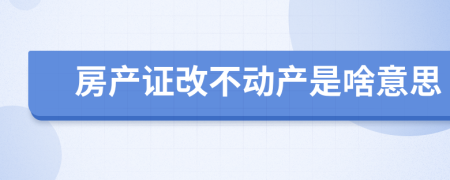 房产证改不动产是啥意思